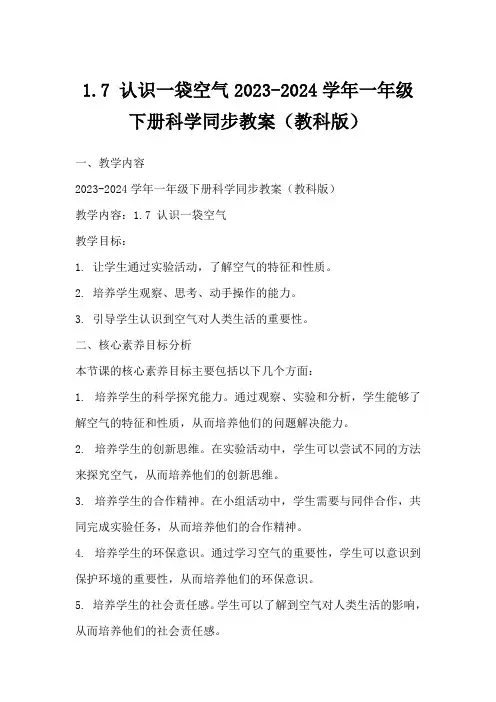 1.7 认识一袋空气 2023-2024 学年一年级下册科学同步教案（教科版）

一、教学内容

2023-2024 学年一年级下册科学同步教案（教科版）

教学内容：1.7 认识一袋空气

教学目标：

1. 让学生通过实验活动，了解空气的特征和性质。

2. 培养学生观察、思考、动手操作的能力。

3. 引导学生认识到空气对人类生活的重要性。

二、核心素养目标分析

本节课的核心素养目标主要包括以下几个方面：

1. 培养学生的科学探究能力。通过观察、实验和分析，学生能够了解空气的特征和性质，从而培养他们的问题解决能力。

2. 培养学生的创新思维。在实验活动中，学生可以尝试不同的方法来探究空气，从而培养他们的创新思维。

3. 培养学生的合作精神。在小组活动中，学生需要与同伴合作，共同完成实验任务，从而培养他们的合作精神。

4. 培养学生的环保意识。通过学习空气的重要性，学生可以意识到保护环境的重要性，从而培养他们的环保意识。

5. 培养学生的社会责任感。学生可以了解到空气对人类生活的影响，从而培养他们的社会责任感。